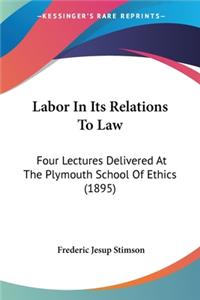 KESSINGER'S RARE REPRINTS

Labor In Its Relations To Law

Four Lectures Delivered At The Plymouth School Of Ethics (1895)

Frederic Jesup Stimson